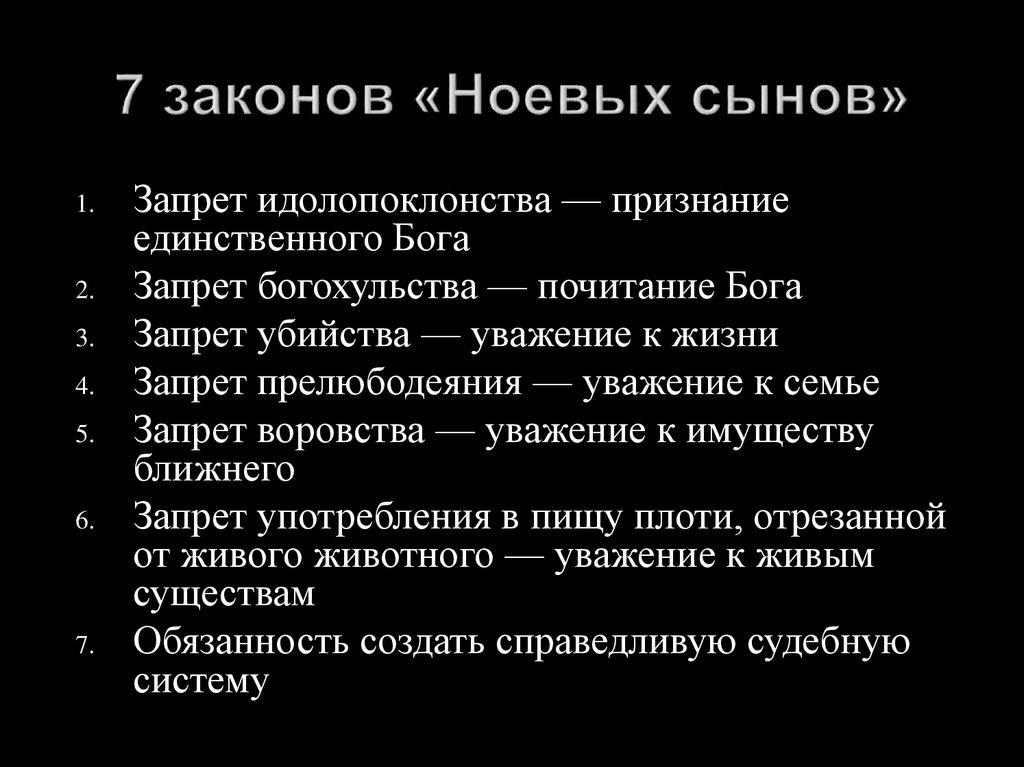 7 законов «Ноевых сынов»

1. Запрет идолопоклонства — признание единственного Бога
2. Запрет богохульства — почитание Бога
3. Запрет убийства — уважение к жизни
4. Запрет прелюбодеяния — уважение к семье
5. Запрет воровства — уважение к имуществу ближнего
6. Запрет употребления в пищу плоти, отрезанной от живого животного — уважение к живым существам
7. Обязанность создать справедливую судебную систему